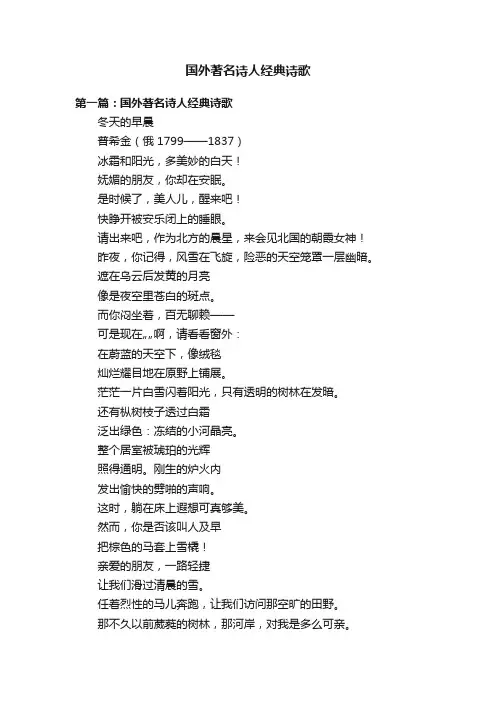 国外著名诗人经典诗歌

第一篇：国外著名诗人经典诗歌

冬天的早晨

普希金（俄 1799——1837）

冰霜和阳光，多美妙的白天！

妩媚的朋友，你却在安眠。

是时候了，美人儿，醒来吧！

快睁开被安乐闭上的睡眼。

请出来吧，作为北方的晨星，来会见北国的朝霞女神！

昨夜，你记得，风雪在飞旋，险恶的天空笼罩一层幽暗。

遮在乌云后发黄的月亮

像是夜空里苍白的斑点。

而你闷坐着，百无聊赖——

可是现在„„啊，请看看窗外：

在蔚蓝的天空下，像绒毯

灿烂耀目地在原野上铺展。

茫茫一片白雪闪着阳光，只有透明的树林在发暗。

还有枞树枝子透过白霜

泛出绿色：冻结的小河晶亮。

整个居室被琥珀的光辉

照得通明。刚生的炉火内

发出愉快的劈啪的声响。

这时，躺在床上遐想可真够美。

然而，你是否该叫人及早

把棕色的马套上雪橇！

亲爱的朋友，一路轻捷

让我们滑过清晨的雪。

任着烈性的马儿奔跑，让我们访问那空旷的田野。

那不久以前葳蕤的树林，那河岸，对我是多么可亲。